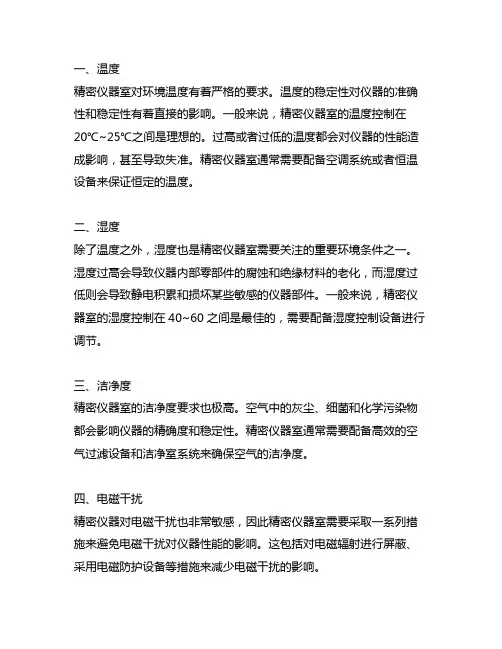 一、温度
精密仪器室对环境温度有着严格的要求。温度的稳定性对仪器的准确性和稳定性有着直接的影响。一般来说，精密仪器室的温度控制在20℃~25℃之间是理想的。过高或者过低的温度都会对仪器的性能造成影响，甚至导致失准。精密仪器室通常需要配备空调系统或者恒温设备来保证恒定的温度。

二、湿度
除了温度之外，湿度也是精密仪器室需要关注的重要环境条件之一。湿度过高会导致仪器内部零部件的腐蚀和绝缘材料的老化，而湿度过低则会导致静电积累和损坏某些敏感的仪器部件。一般来说，精密仪器室的湿度控制在 40~60 之间是最佳的，需要配备湿度控制设备进行调节。

三、洁净度
精密仪器室的洁净度要求也极高。空气中的灰尘、细菌和化学污染物都会影响仪器的精确度和稳定性。精密仪器室通常需要配备高效的空气过滤设备和洁净室系统来确保空气的洁净度。

四、电磁干扰
精密仪器对电磁干扰也非常敏感，因此精密仪器室需要采取一系列措施来避免电磁干扰对仪器性能的影响。这包括对电磁辐射进行屏蔽、采用电磁防护设备等措施来减少电磁干扰的影响。